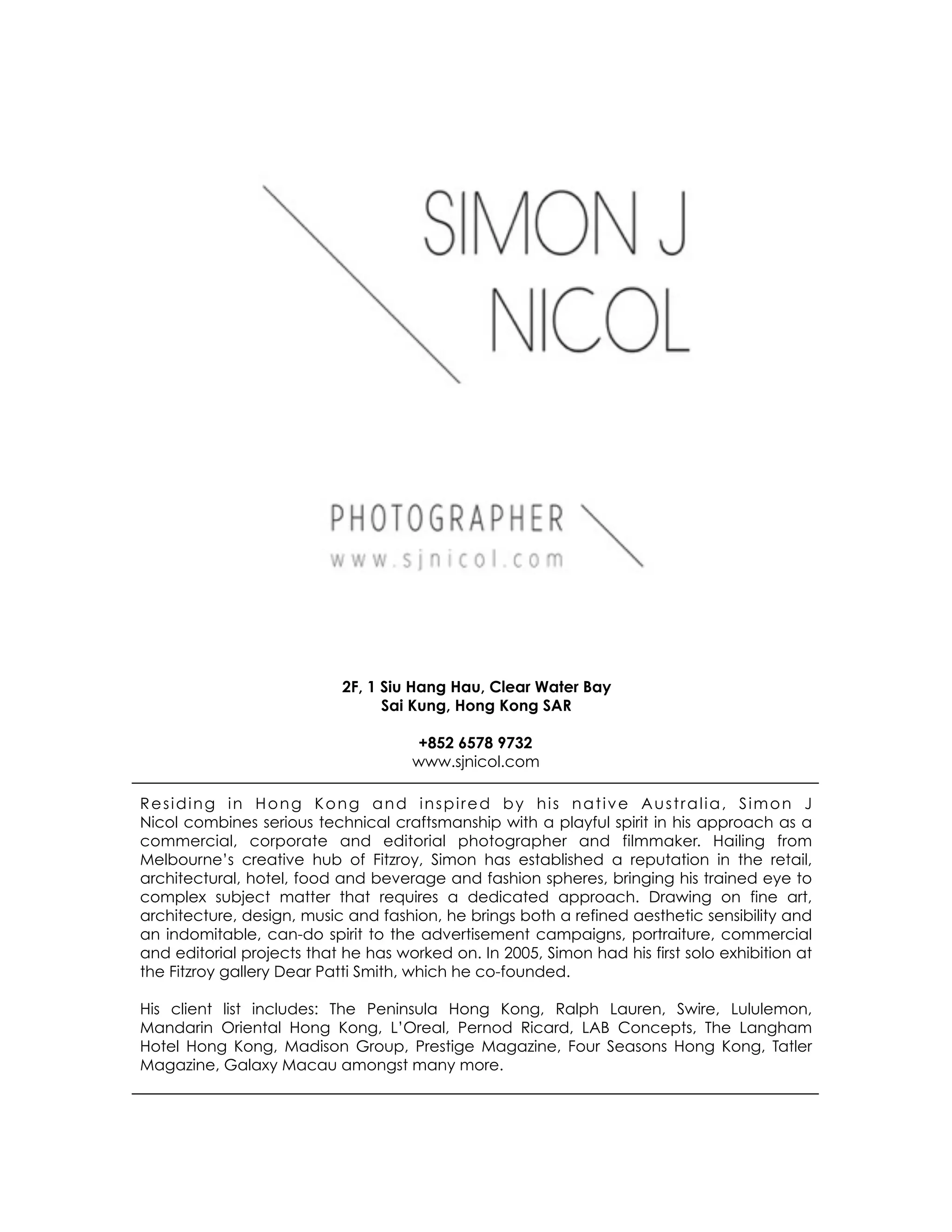 SIMON J
NICOL

PHOTOGRAPHER
www.sjnicol.com

2F, 1 Siu Hang Hau, Clear Water Bay
Sai Kung, Hong Kong SAR

+852 6578 9732
www.sjnicol.com

Residing in Hong Kong and inspired by his native Australia, Simon J Nicol combines serious technical craftsmanship with a playful spirit in his approach as a commercial, corporate and editorial photographer and filmmaker. Hailing from Melbourne's creative hub of Fitzroy, Simon has established a reputation in the retail, architectural, hotel, food and beverage and fashion spheres, bringing his trained eye to complex subject matter that requires a dedicated approach. Drawing on fine art, architecture, design, music and fashion, he brings both a refined aesthetic sensibility and an indomitable, can-do spirit to the advertisement campaigns, portraiture, commercial and editorial projects that he has worked on. In 2005, Simon had his first solo exhibition at the Fitzroy gallery Dear Patti Smith, which he co-founded.

His client list includes: The Peninsula Hong Kong, Ralph Lauren, Swire, Lululemon, Mandarin Oriental Hong Kong, L'Oreal, Pernod Ricard, LAB Concepts, The Langham Hotel Hong Kong, Madison Group, Prestige Magazine, Four Seasons Hong Kong, Tatler Magazine, Galaxy Macau amongst many more.